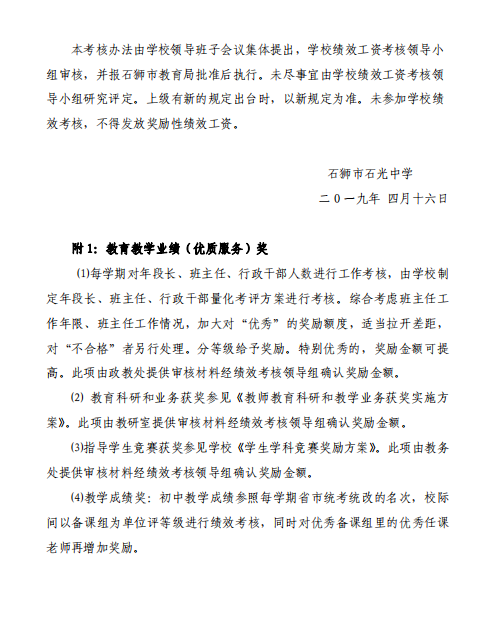 本考核办法由学校领导班子会议集体提出，学校绩效工资考核领导小组审核，并报石狮市教育局批准后执行。未尽事宜由学校绩效工资考核领导小组研究评定。上级有新的规定出台时，以新规定为准。未参加学校绩效考核，不得发放奖励性绩效工资。

石狮市石光中学

二０一九年 四月十六日

附 1：教育教学业绩（优质服务）奖

(1)每学期对年段长、班主任、行政干部人数进行工作考核，由学校制定年段长、班主任、行政干部量化考评方案进行考核。综合考虑班主任工作年限、班主任工作情况，加大对“优秀”的奖励额度，适当拉开差距，对“不合格”者另行处理。分等级给予奖励。特别优秀的，奖励金额可提高。此项由政教处提供审核材料经绩效考核领导组确认奖励金额。

(2) 教育科研和业务获奖参见《教师教育科研和教学业务获奖实施方案》。此项由教研室提供审核材料经绩效考核领导组确认奖励金额。

(3)指导学生竞赛获奖参见学校《学生学科竞赛奖励方案》。此项由教务处提供审核材料经绩效考核领导组确认奖励金额。

(4)教学成绩奖：初中教学成绩参照每学期省市统考统改的名次，校际间以备课组为单位评等级进行绩效考核，同时对优秀备课组里的优秀任课老师再增加奖励。